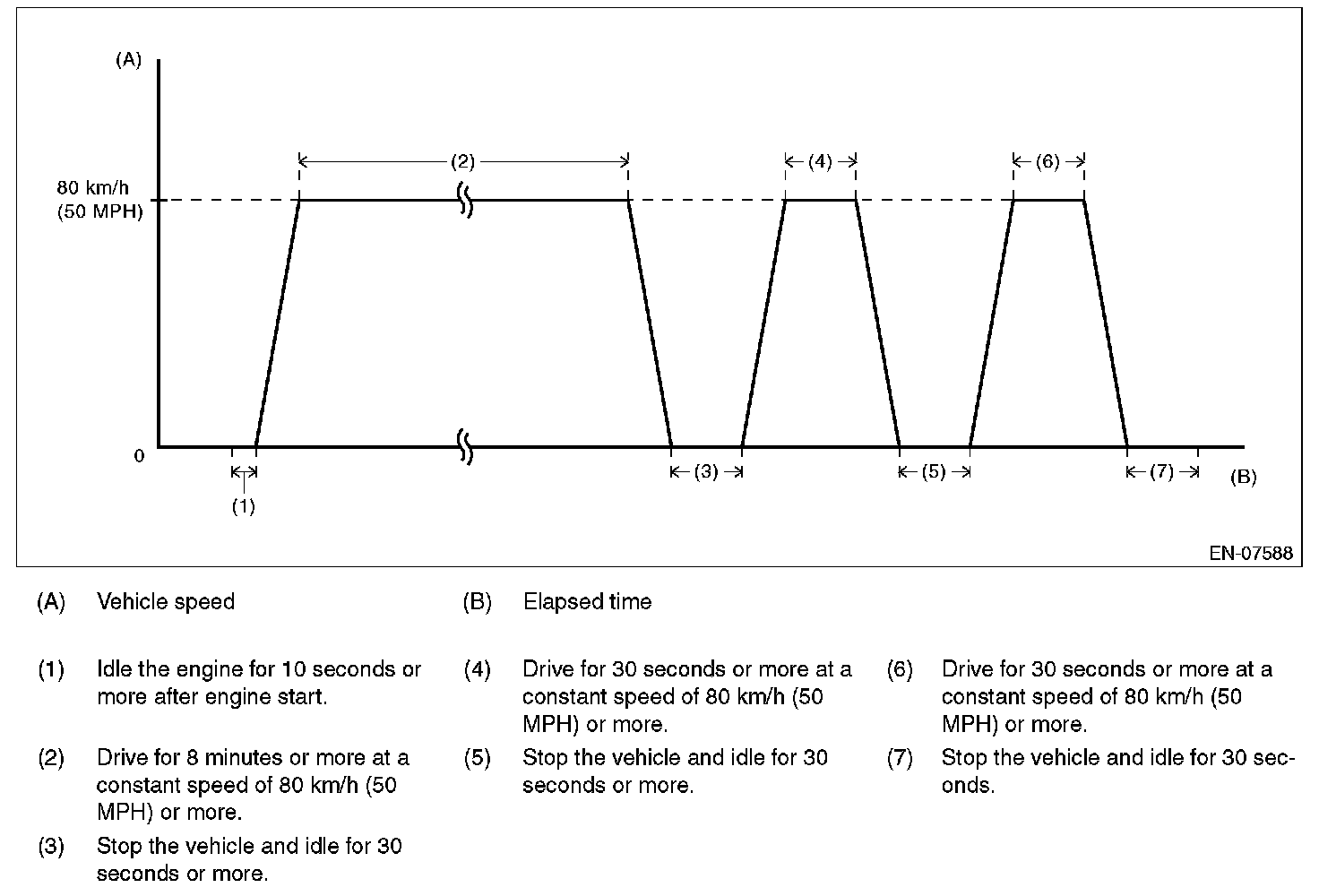 (A)

80 km/h
(50 MPH)

0

(2)

(4)

(6)

(1)

(3)

(5)

(7)

(B)

EN-07588

(A) Vehicle speed

(B) Elapsed time

(1) Idle the engine for 10 seconds or more after engine start.

(2) Drive for 8 minutes or more at a constant speed of 80 km/h (50 MPH) or more.

(3) Stop the vehicle and idle for 30 seconds or more.

(4) Drive for 30 seconds or more at a constant speed of 80 km/h (50 MPH) or more.

(5) Stop the vehicle and idle for 30 seconds or more.

(6) Drive for 30 seconds or more at a constant speed of 80 km/h (50 MPH) or more.

(7) Stop the vehicle and idle for 30 seconds.